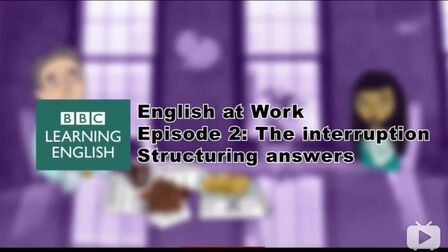 BBC
LEARNING
ENGLISH

English at Work
Episode 2: The interruption
Structuring answers